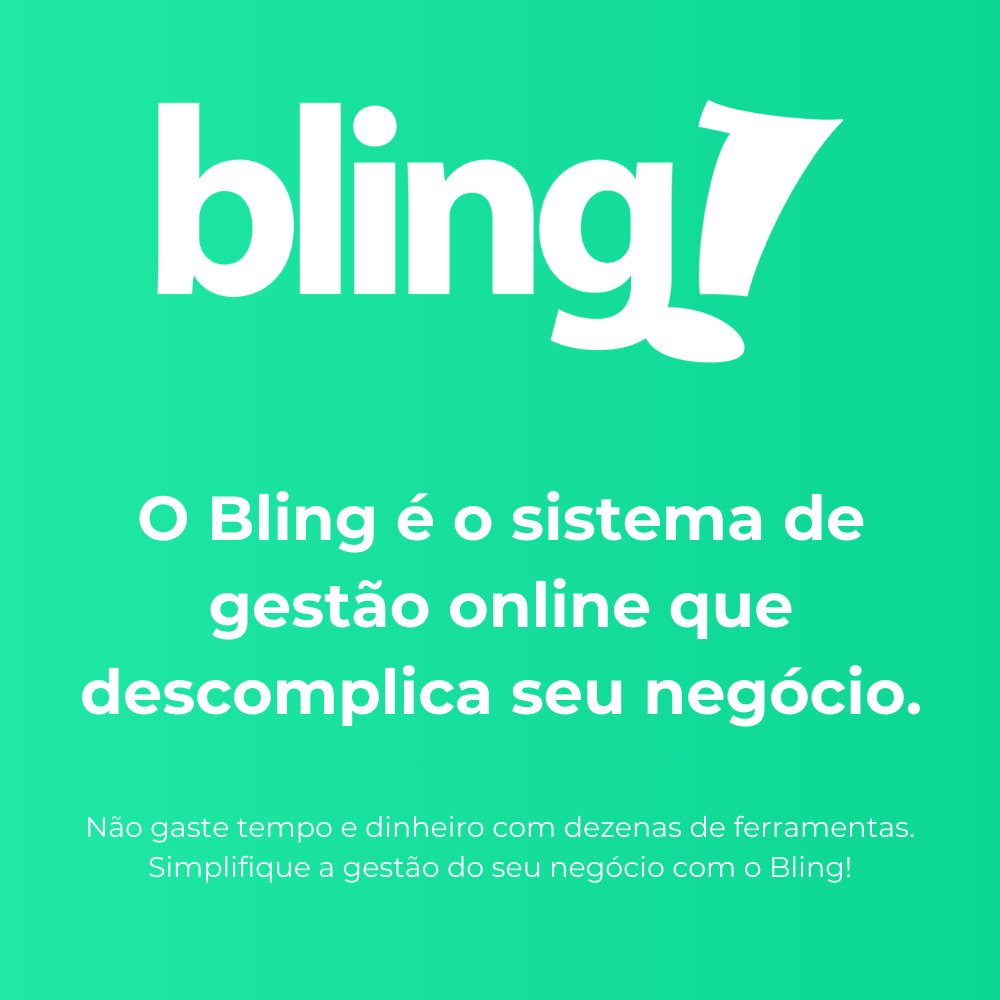 bling!

O Bling é o sistema de gestão online que descomplica seu negócio.

Não gaste tempo e dinheiro com dezenas de ferramentas. Simplifique a gestão do seu negócio com o Bling!